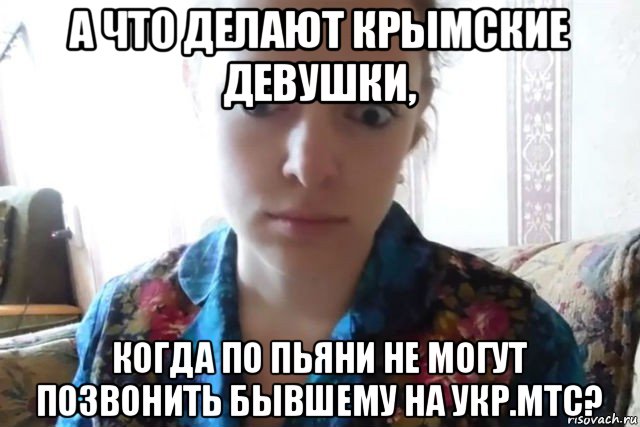 А ЧТО ДЕЛАЮТ КРЫМСКИЕ ДЕВУШКИ,

КОГДА ПО ПЬЯНИ НЕ МОГУТ ПОЗВОНИТЬ БЫВШЕМУ НА УКР.МТС?

risovach.ru